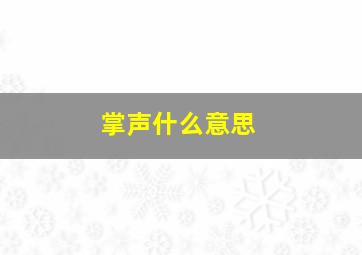 掌声什么意思